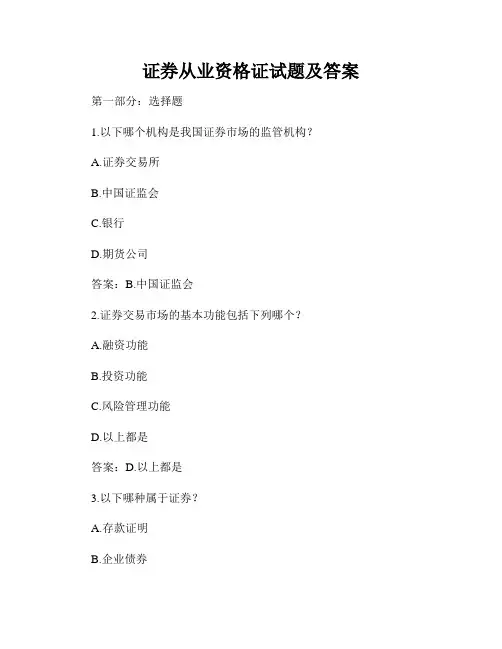 证券从业资格证试题及答案

第一部分：选择题

1.以下哪个机构是我国证券市场的监管机构？

A.证券交易所

B.中国证监会

C.银行

D.期货公司

答案：B.中国证监会

2.证券交易市场的基本功能包括下列哪个？

A.融资功能

B.投资功能

C.风险管理功能

D.以上都是

答案：D.以上都是

3.以下哪种属于证券？

A.存款证明

B.企业债券